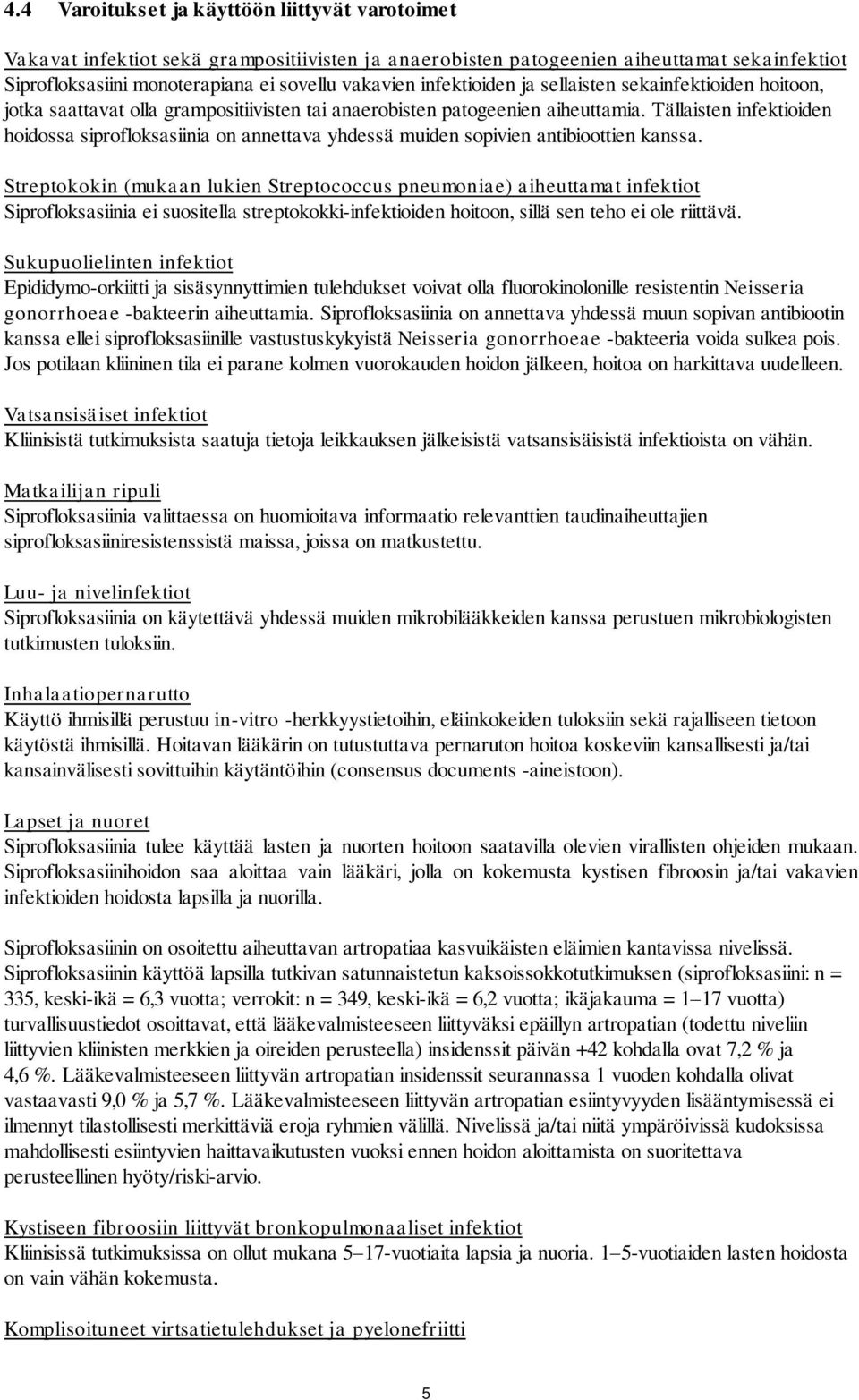 4.4 Varoitukset ja käyttöön liittyvät varotoimet

Vakavat infektiot sekä grampositiivisten ja anaerobisten patogeenien aiheuttamat sekainfektiot
Siprofloksasiini monoterapiana ei sovellu vakavien infektioiden ja sellaisten sekainfektioiden hoitoon, jotka saattavat olla grampositiivisten tai anaerobisten patogeenien aiheuttamia. Tällaisten infektioiden hoidossa siprofloksasiinia on annettava yhdessä muiden sopivien antibioottien kanssa.

Streptokokin (mukaan lukien Streptococcus pneumoniae) aiheuttamat infektiot
Siprofloksasiinia ei suositella streptokokki-infektioiden hoitoon, sillä sen teho ei ole riittävä.

Sukupuolielinten infektiot
Epididymo-orkiitti ja sisäsynnyttimien tulehdukset voivat olla fluorokinolonille resistentin Neisseria gonorrhoeae -bakteerin aiheuttamia. Siprofloksasiinia on annettava yhdessä muun sopivan antibiootin kanssa ellei siprofloksasiinille vastustuskykyistä Neisseria gonorrhoeae -bakteeria voida sulkea pois. Jos potilaan kliininen tila ei parane kolmen vuorokauden hoidon jälkeen, hoitoa on harkittava uudelleen.

Vatsansisäiset infektiot
Kliinisistä tutkimuksista saatuja tietoja leikkauksen jälkeisistä vatsansisäisistä infektioista on vähän.

Matkailijan ripuli
Siprofloksasiinia valittaessa on huomioitava informaatio relevanttien taudinaiheuttajien siprofloksasiiniresistenssistä maissa, joissa on matkustettu.

Luu- ja nivelinfektiot
Siprofloksasiinia on käytettävä yhdessä muiden mikrobilääkkeiden kanssa perustuen mikrobiologisten tutkimusten tuloksiin.

Inhalaatiopernarutto
Käyttö ihmisillä perustuu in-vitro -herkkyystietoihin, eläinkokeiden tuloksiin sekä rajalliseen tietoon käytöstä ihmisillä. Hoitavan lääkärin on tutustuttava pernaruton hoitoa koskeviin kansallisesti ja/tai kansainvälisesti sovittuihin käytäntöihin (consensus documents -aineistoon).

Lapset ja nuoret
Siprofloksasiinia tulee käyttää lasten ja nuorten hoitoon saatavilla olevien virallisten ohjeiden mukaan. Siprofloksasiinihoidon saa aloittaa vain lääkäri, jolla on kokemusta kystisen fibroosin ja/tai vakavien infektioiden hoidosta lapsilla ja nuorilla.

Siprofloksasiinin on osoitettu aiheuttavan artropatiaa kasvuikäisten eläimien kantavissa nivelissä. Siprofloksasiinin käyttöä lapsilla tutkivan satunnaistetun kaksoissokkotutkimuksen (siprofloksasiini: n = 335, keski-ikä = 6,3 vuotta; verrokit: n = 349, keski-ikä = 6,2 vuotta; ikäjakauma = 1–17 vuotta) turvallisuustiedot osoittavat, että lääkevalmisteeseen liittyväksi epäillyn artropatian (todettu niveliin liittyvien kliinisten merkkien ja oireiden perusteella) insidenssit päivän +42 kohdalla ovat 7,2 % ja 4,6 %. Lääkevalmisteeseen liittyvän artropatian insidenssit seurannassa 1 vuoden kohdalla olivat vastaavasti 9,0 % ja 5,7 %. Lääkevalmisteeseen liittyvän artropatian esiintyvyyden lisääntymisessä ei ilmennyt tilastollisesti merkittäviä eroja ryhmien välillä. Nivelissä ja/tai niitä ympäröivissä kudoksissa mahdollisesti esiintyvien haittavaikutusten vuoksi ennen hoidon aloittamista on suoritettava perusteellinen hyöty/riski-arvio.

Kystiseen fibroosiin liittyvät bronkopulmonaaliset infektiot
Kliinisissä tutkimuksissa on ollut mukana 5–17-vuotiaita lapsia ja nuoria. 1–5-vuotiaiden lasten hoidosta on vain vähän kokemusta.

Komplisoituneet virtsatietulehdukset ja pyelonefriitti

5